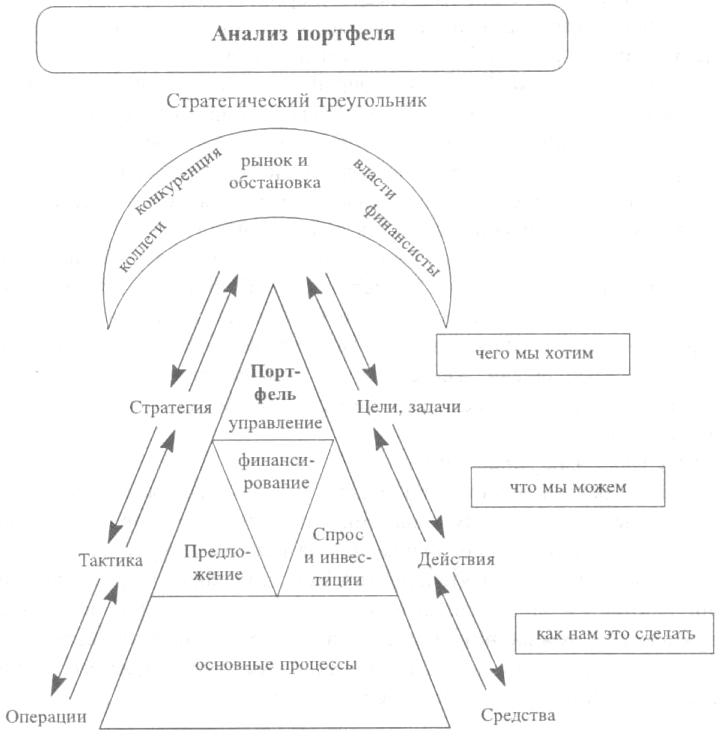 Анализ портфеля

Стратегический треугольник

коллеги конкуренция рынок и обстановка власти финансисты

чего мы хотим

Стратегия

Портфель

управление

Цели, задачи

финансирование

что мы можем

Тактика

Предложение

Спрос и инвестиции

Действия

как нам это сделать

основные процессы

Операции

Средства